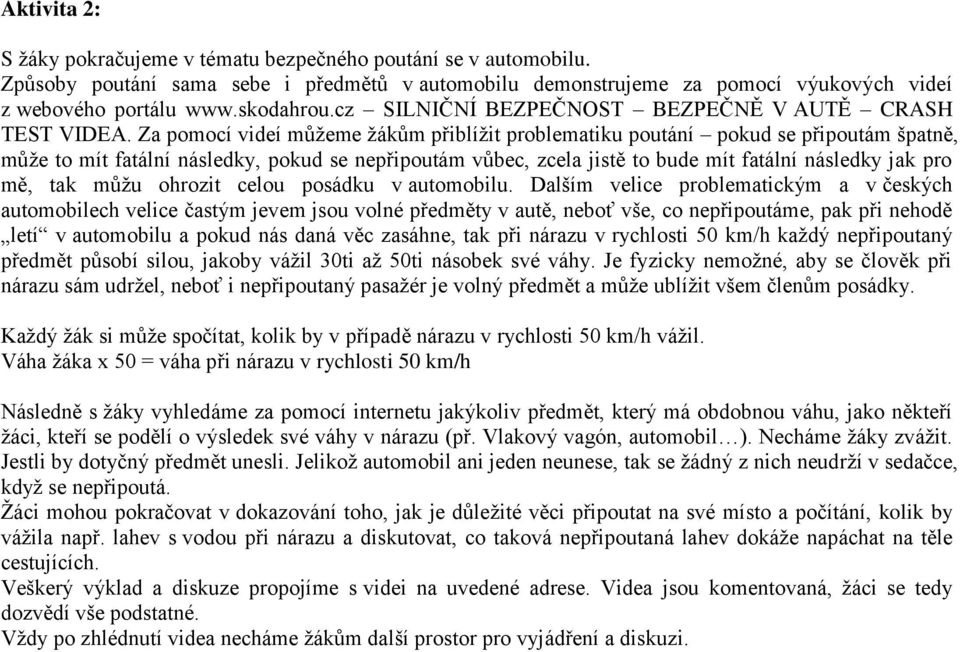 Aktivita 2:

S žáky pokračujeme v tématu bezpečného poutání se v automobilu. Způsoby poutání sama sebe i předmětů v automobilu demonstrujeme za pomocí výukových videí z webového portálu www.skodahrou.cz – SILNIČNÍ BEZPEČNOST – BEZPEČNĚ V AUTĚ – CRASH TEST VIDEA. Za pomocí videí můžeme žákům přiblížit problematiku poutání – pokud se připoutám špatně, může to mít fatální následky, pokud se nepřipoutám vůbec, zcela jistě to bude mít fatální následky jak pro mě, tak můžu ohrozit celou posádku v automobilu. Dalším velice problematickým a v českých automobilech velice častým jevem jsou volné předměty v autě, neboť vše, co nepřipoutáme, pak při nehodě „letí“ v automobilu a pokud nás daná věc zasáhne, tak při nárazu v rychlosti 50 km/h každý nepřipoutaný předmět působí silou, jakoby vážil 30ti až 50ti násobek své váhy. Je fyzicky nemožné, aby se člověk při nárazu sám udržel, neboť i nepřipoutaný pasažér je volný předmět a může ublížit všem členům posádky.

Každý žák si může spočítat, kolik by v případě nárazu v rychlosti 50 km/h vážil.
Váha žáka x 50 = váha při nárazu v rychlosti 50 km/h

Následně s žáky vyhledáme za pomocí internetu jakýkoliv předmět, který má obdobnou váhu, jako někteří žáci, kteří se podělí o výsledek své váhy v nárazu (př. Vlakový vagón, automobil…). Necháme žáky zvážit. Jestli by dotyčný předmět unesli. Jelikož automobil ani jeden neunese, tak se žádný z nich neudrží v sedačce, když se nepřipoutá.
Žáci mohou pokračovat v dokazování toho, jak je důležité věci připoutat na své místo a počítání, kolik by vážila např. lahev s vodou při nárazu a diskutovat, co taková nepřipoutaná lahev dokáže napáchat na těle cestujících.
Veškerý výklad a diskuze propojíme s videi na uvedené adrese. Videa jsou komentovaná, žáci se tedy dozvědí vše podstatné.
Vždy po zhlédnutí videa necháme žákům další prostor pro vyjádření a diskuzi.